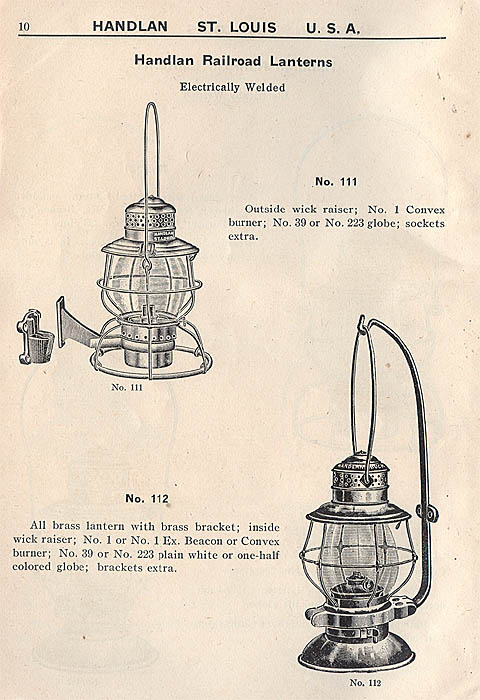 10 HANDLAN ST. LOUIS U. S. A.

Handlan Railroad Lanterns

Electrically Welded

No. 111

Outside wick raiser; No. 1 Convex burner; No. 39 or No. 223 globe; sockets extra.

No. 111

No. 112

All brass lantern with brass bracket; inside wick raiser; No. 1 or No. 1 Ex. Beacon or Convex burner; No. 39 or No. 223 plain white or one-half colored globe; brackets extra.

No. 112